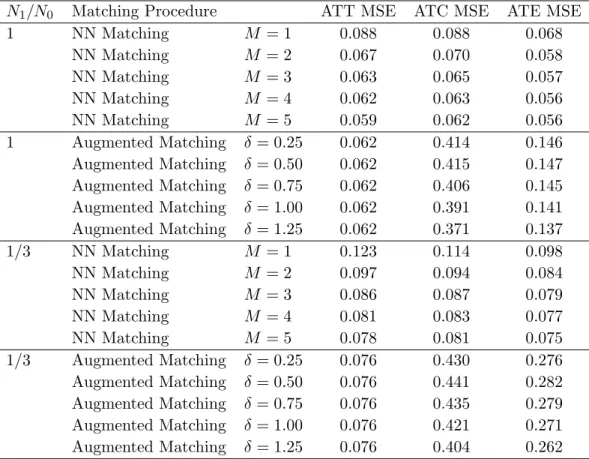 | $N_1/N_0$ | Matching Procedure | | ATT MSE | ATC MSE | ATE MSE |
|---|---|---|---|---|---|
| 1 | NN Matching | $M = 1$ | 0.088 | 0.088 | 0.068 |
| | NN Matching | $M = 2$ | 0.067 | 0.070 | 0.058 |
| | NN Matching | $M = 3$ | 0.063 | 0.065 | 0.057 |
| | NN Matching | $M = 4$ | 0.062 | 0.063 | 0.056 |
| | NN Matching | $M = 5$ | 0.059 | 0.062 | 0.056 |
| 1 | Augmented Matching | $\delta = 0.25$ | 0.062 | 0.414 | 0.146 |
| | Augmented Matching | $\delta = 0.50$ | 0.062 | 0.415 | 0.147 |
| | Augmented Matching | $\delta = 0.75$ | 0.062 | 0.406 | 0.145 |
| | Augmented Matching | $\delta = 1.00$ | 0.062 | 0.391 | 0.141 |
| | Augmented Matching | $\delta = 1.25$ | 0.062 | 0.371 | 0.137 |
| 1/3 | NN Matching | $M = 1$ | 0.123 | 0.114 | 0.098 |
| | NN Matching | $M = 2$ | 0.097 | 0.094 | 0.084 |
| | NN Matching | $M = 3$ | 0.086 | 0.087 | 0.079 |
| | NN Matching | $M = 4$ | 0.081 | 0.083 | 0.077 |
| | NN Matching | $M = 5$ | 0.078 | 0.081 | 0.075 |
| 1/3 | Augmented Matching | $\delta = 0.25$ | 0.076 | 0.430 | 0.276 |
| | Augmented Matching | $\delta = 0.50$ | 0.076 | 0.441 | 0.282 |
| | Augmented Matching | $\delta = 0.75$ | 0.076 | 0.435 | 0.279 |
| | Augmented Matching | $\delta = 1.00$ | 0.076 | 0.421 | 0.271 |
| | Augmented Matching | $\delta = 1.25$ | 0.076 | 0.404 | 0.262 |